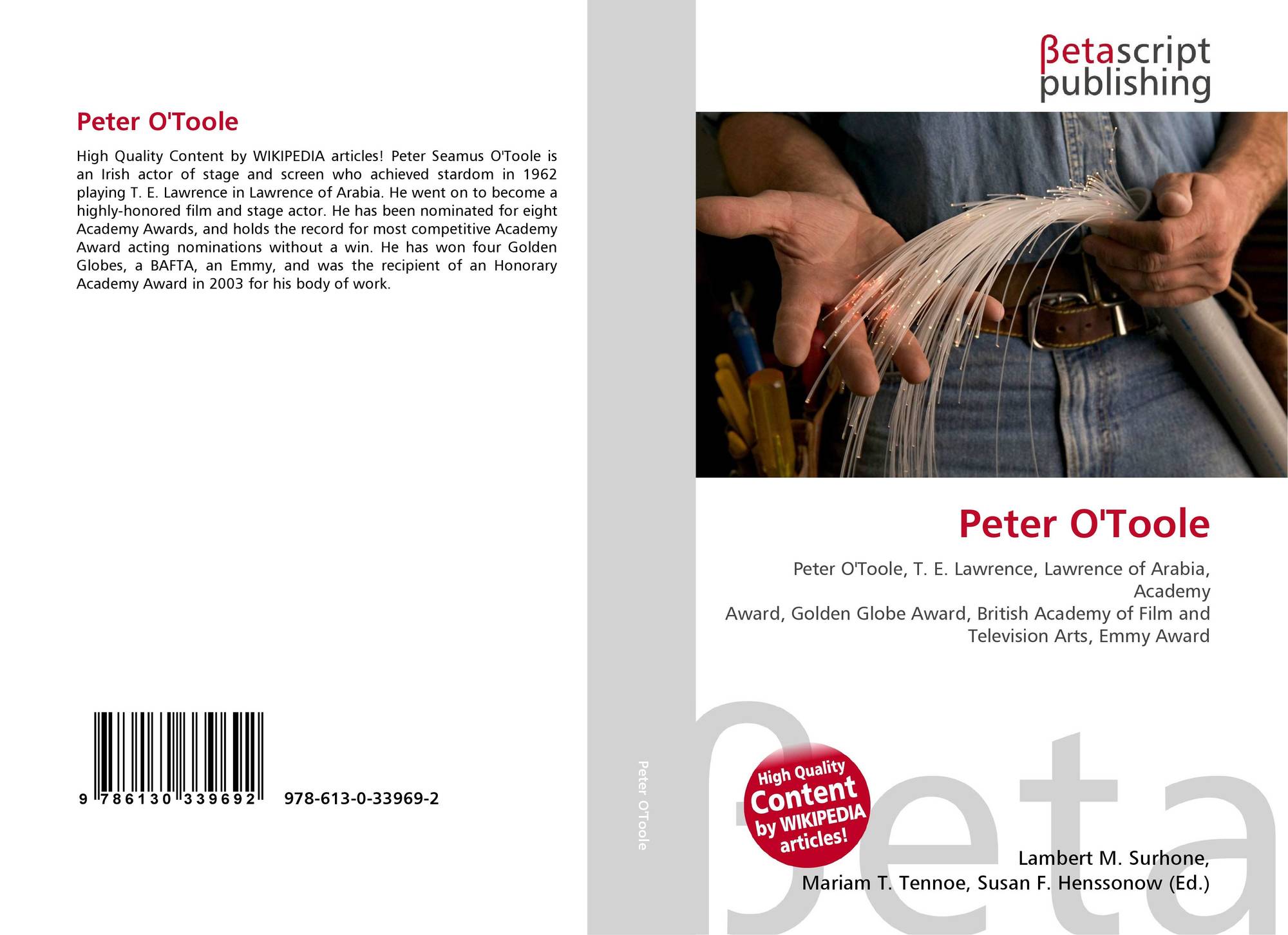 Peter O'Toole

High Quality Content by WIKIPEDIA articles! Peter Seamus O'Toole is an Irish actor of stage and screen who achieved stardom in 1962 playing T. E. Lawrence in Lawrence of Arabia. He went on to become a highly-honored film and stage actor. He has been nominated for eight Academy Awards, and holds the record for most competitive Academy Award acting nominations without a win. He has won four Golden Globes, a BAFTA, an Emmy, and was the recipient of an Honorary Academy Award in 2003 for his body of work.

9 786130 339692 978-613-0-33969-2

Peter O'Toole

βetascript
publishing

Peter O'Toole

Peter O'Toole, T. E. Lawrence, Lawrence of Arabia, Academy
Award, Golden Globe Award, British Academy of Film and Television Arts, Emmy Award

High Quality
Content
by WIKIPEDIA
articles!

Lambert M. Surhone,
Mariam T. Tennoe, Susan F. Henssonow (Ed.)

βeta